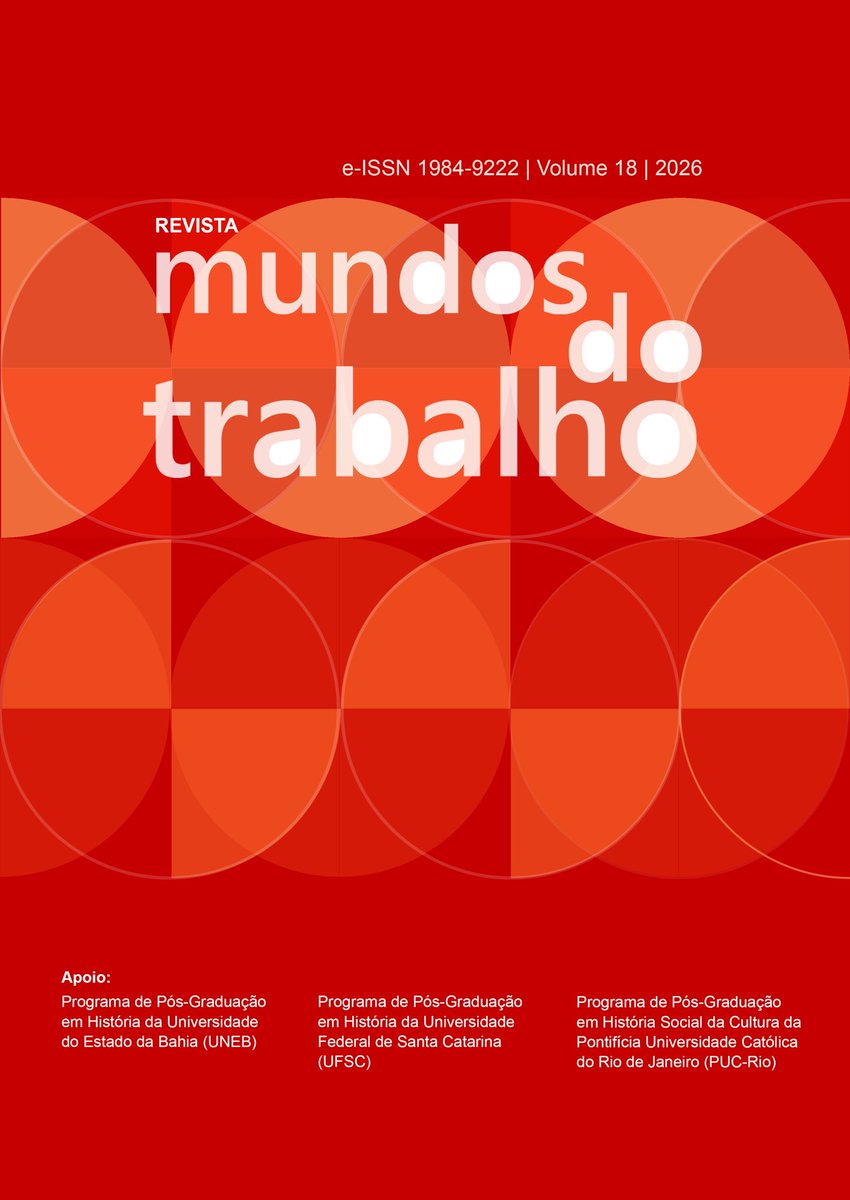 e-ISSN 1984-9222 | Volume 18 | 2026

REVISTA
mundos
do
trabalho

Apoio:

Programa de Pós-Graduação em História da Universidade do Estado da Bahia (UNEB)

Programa de Pós-Graduação em História da Universidade Federal de Santa Catarina (UFSC)

Programa de Pós-Graduação em História Social da Cultura da Pontifícia Universidade Católica do Rio de Janeiro (PUC-Rio)